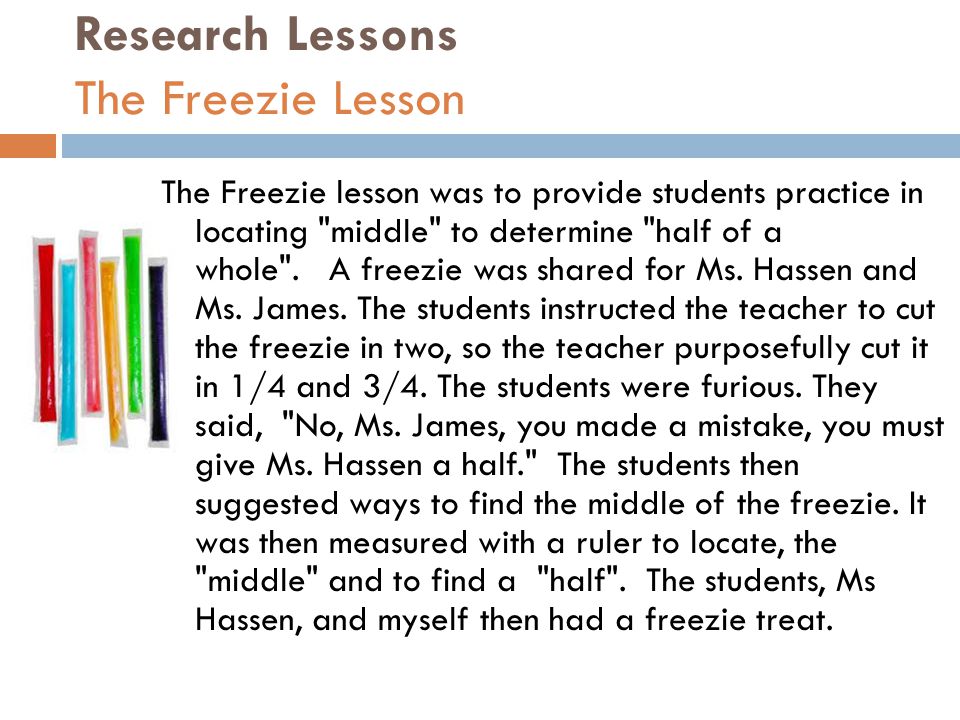 Research Lessons
The Freezie Lesson

The Freezie lesson was to provide students practice in locating "middle" to determine "half of a whole". A freezie was shared for Ms. Hassen and Ms. James. The students instructed the teacher to cut the freezie in two, so the teacher purposefully cut it in 1/4 and 3/4. The students were furious. They said, "No, Ms. James, you made a mistake, you must give Ms. Hassen a half." The students then suggested ways to find the middle of the freezie. It was then measured with a ruler to locate, the "middle" and to find a "half". The students, Ms Hassen, and myself then had a freezie treat.